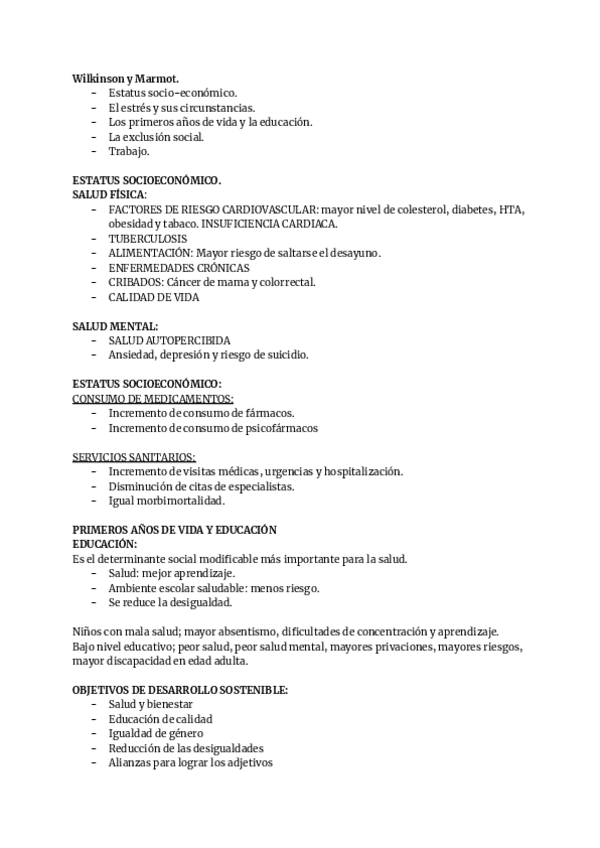 Wilkinson y Marmot.
- Estatus socio-económico.
- El estrés y sus circunstancias.
- Los primeros años de vida y la educación.
- La exclusión social.
- Trabajo.

ESTATUS SOCIOECONÓMICO.
SALUD FÍSICA:
- FACTORES DE RIESGO CARDIOVASCULAR: mayor nivel de colesterol, diabetes, HTA, obesidad y tabaco. INSUFICIENCIA CARDIACA.
- TUBERCULOSIS
- ALIMENTACIÓN: Mayor riesgo de saltarse el desayuno.
- ENFERMEDADES CRÓNICAS
- CRIBADOS: Cáncer de mama y colorrectal.
- CALIDAD DE VIDA

SALUD MENTAL:
- SALUD AUTOPERCIBIDA
- Ansiedad, depresión y riesgo de suicidio.

ESTATUS SOCIOECONÓMICO:
CONSUMO DE MEDICAMENTOS:
- Incremento de consumo de fármacos.
- Incremento de consumo de psicofármacos

SERVICIOS SANITARIOS:
- Incremento de visitas médicas, urgencias y hospitalización.
- Disminución de citas de especialistas.
- Igual morbimortalidad.

PRIMEROS AÑOS DE VIDA Y EDUCACIÓN
EDUCACIÓN:
Es el determinante social modificable más importante para la salud.
- Salud: mejor aprendizaje.
- Ambiente escolar saludable: menos riesgo.
- Se reduce la desigualdad.

Niños con mala salud; mayor absentismo, dificultades de concentración y aprendizaje.
Bajo nivel educativo; peor salud, peor salud mental, mayores privaciones, mayores riesgos, mayor discapacidad en edad adulta.

OBJETIVOS DE DESARROLLO SOSTENIBLE:
- Salud y bienestar
- Educación de calidad
- Igualdad de género
- Reducción de las desigualdades
- Alianzas para lograr los adjetivos